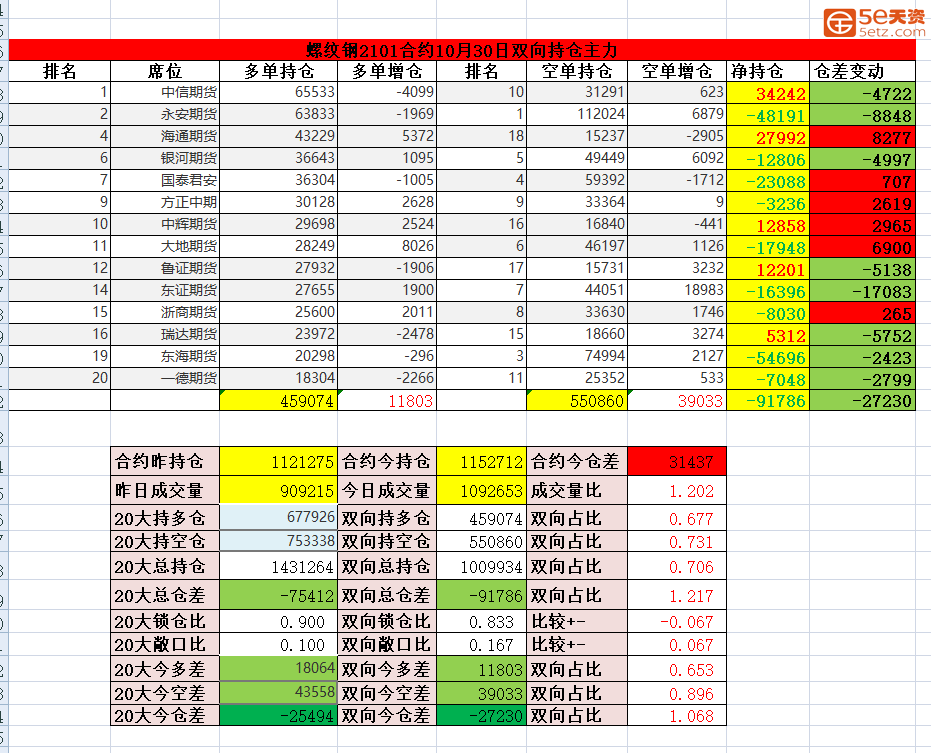 5e天资
5etz.com

螺纹钢2101合约10月30日双向持仓主力

| 排名 | 席位 | 多单持仓 | 多单增仓 | 排名 | 空单持仓 | 空单增仓 | 净持仓 | 仓差变动 |
|---|---|---|---|---|---|---|---|---|
| 1 | 中信期货 | 65533 | -4099 | 10 | 31291 | 623 | 34242 | -4722 |
| 2 | 永安期货 | 63833 | -1969 | 1 | 112024 | 6879 | -48191 | -8848 |
| 4 | 海通期货 | 43229 | 5372 | 18 | 15237 | -2905 | 27992 | 8277 |
| 6 | 银河期货 | 36643 | 1095 | 5 | 49449 | 6092 | -12806 | -4997 |
| 7 | 国泰君安 | 36304 | -1005 | 4 | 59392 | -1712 | -23088 | 707 |
| 9 | 方正中期 | 30128 | 2628 | 9 | 33364 | 9 | -3236 | 2619 |
| 10 | 中辉期货 | 29698 | 2524 | 16 | 16840 | -441 | 12858 | 2965 |
| 11 | 大地期货 | 28249 | 8026 | 6 | 46197 | 1126 | -17948 | 6900 |
| 12 | 鲁证期货 | 27932 | -1906 | 17 | 15731 | 3232 | 12201 | -5138 |
| 14 | 东证期货 | 27655 | 1900 | 7 | 44051 | 18983 | -16396 | -17083 |
| 15 | 浙商期货 | 25600 | 2011 | 8 | 33630 | 1746 | -8030 | 265 |
| 16 | 瑞达期货 | 23972 | -2478 | 15 | 18660 | 3274 | 5312 | -5752 |
| 19 | 东海期货 | 20298 | -296 | 3 | 74994 | 2127 | -54696 | -2423 |
| 20 | 一德期货 | 18304 | -2266 | 11 | 25352 | 533 | -7048 | -2799 |
| | | 459074 | 11803 | | 550860 | 39033 | -91786 | -27230 |

| 合约昨持仓 | 1121275 | 合约今持仓 | 1152712 | 合约今仓差 | 31437 |
|---|---|---|---|---|---|
| 昨日成交量 | 909215 | 今日成交量 | 1092653 | 成交量比 | 1.202 |
| 20大持多仓 | 677926 | 双向持多仓 | 459074 | 双向占比 | 0.677 |
| 20大持空仓 | 753338 | 双向持空仓 | 550860 | 双向占比 | 0.731 |
| 20大总持仓 | 1431264 | 双向总持仓 | 1009934 | 双向占比 | 0.706 |
| 20大总仓差 | -75412 | 双向总仓差 | -91786 | 双向占比 | 1.217 |
| 20大锁仓比 | 0.900 | 双向锁仓比 | 0.833 | 比较+- | -0.067 |
| 20大敞口比 | 0.100 | 双向敞口比 | 0.167 | 比较+- | 0.067 |
| 20大今多差 | 18064 | 双向今多差 | 11803 | 双向占比 | 0.653 |
| 20大今空差 | 43558 | 双向今空差 | 39033 | 双向占比 | 0.896 |
| 20大今仓差 | -25494 | 双向今仓差 | -27230 | 双向占比 | 1.068 |